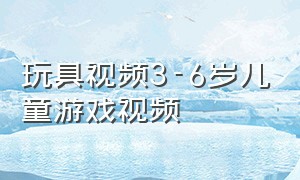 玩具视频3-6岁儿童游戏视频